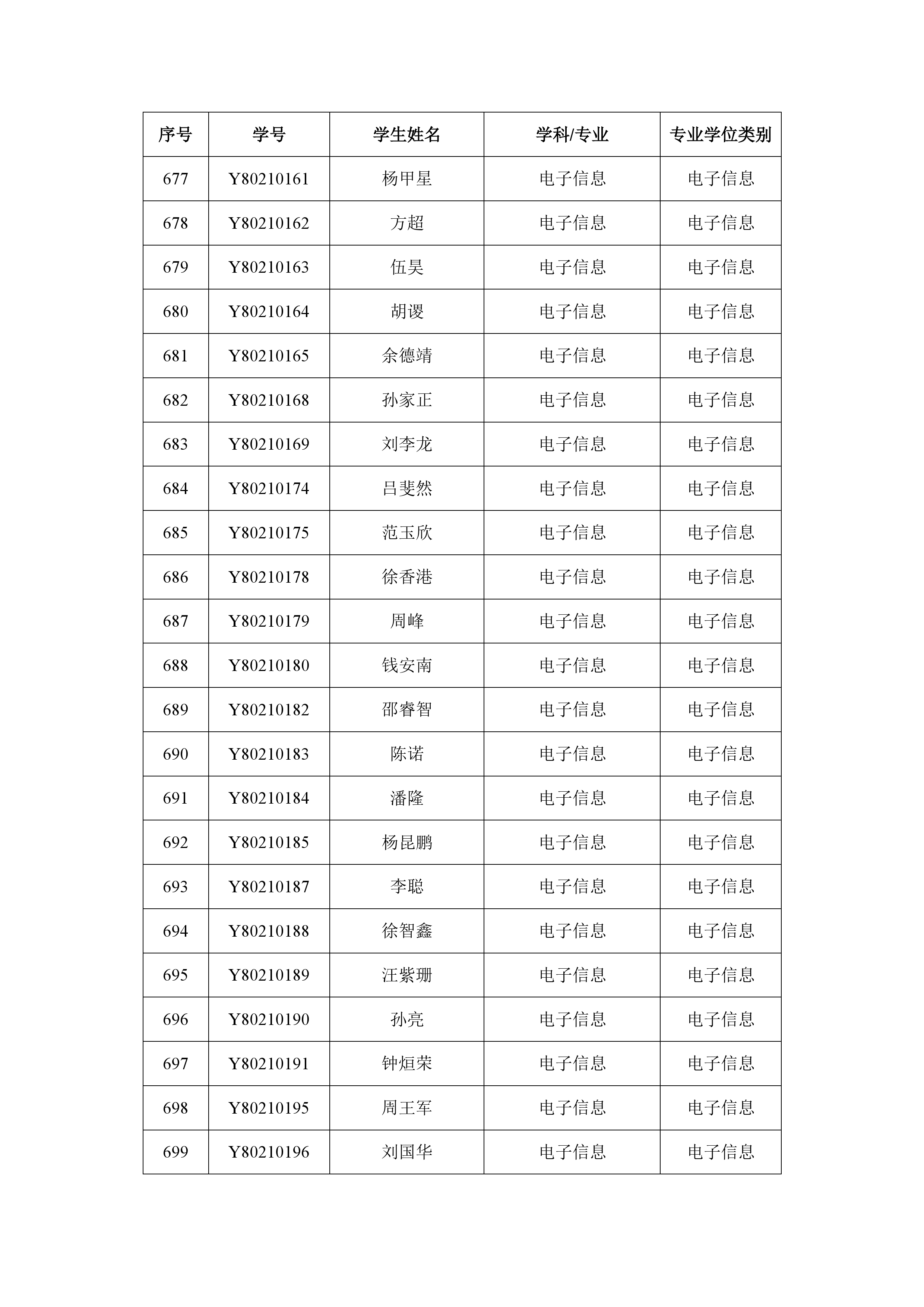 | 序号 | 学号 | 学生姓名 | 学科/专业 | 专业学位类别 |
|---|---|---|---|---|
| 677 | Y80210161 | 杨甲星 | 电子信息 | 电子信息 |
| 678 | Y80210162 | 方超 | 电子信息 | 电子信息 |
| 679 | Y80210163 | 伍昊 | 电子信息 | 电子信息 |
| 680 | Y80210164 | 胡谡 | 电子信息 | 电子信息 |
| 681 | Y80210165 | 余德靖 | 电子信息 | 电子信息 |
| 682 | Y80210168 | 孙家正 | 电子信息 | 电子信息 |
| 683 | Y80210169 | 刘李龙 | 电子信息 | 电子信息 |
| 684 | Y80210174 | 吕斐然 | 电子信息 | 电子信息 |
| 685 | Y80210175 | 范玉欣 | 电子信息 | 电子信息 |
| 686 | Y80210178 | 徐香港 | 电子信息 | 电子信息 |
| 687 | Y80210179 | 周峰 | 电子信息 | 电子信息 |
| 688 | Y80210180 | 钱安南 | 电子信息 | 电子信息 |
| 689 | Y80210182 | 邵睿智 | 电子信息 | 电子信息 |
| 690 | Y80210183 | 陈诺 | 电子信息 | 电子信息 |
| 691 | Y80210184 | 潘隆 | 电子信息 | 电子信息 |
| 692 | Y80210185 | 杨昆鹏 | 电子信息 | 电子信息 |
| 693 | Y80210187 | 李聪 | 电子信息 | 电子信息 |
| 694 | Y80210188 | 徐智鑫 | 电子信息 | 电子信息 |
| 695 | Y80210189 | 汪紫珊 | 电子信息 | 电子信息 |
| 696 | Y80210190 | 孙亮 | 电子信息 | 电子信息 |
| 697 | Y80210191 | 钟烜荣 | 电子信息 | 电子信息 |
| 698 | Y80210195 | 周王军 | 电子信息 | 电子信息 |
| 699 | Y80210196 | 刘国华 | 电子信息 | 电子信息 |